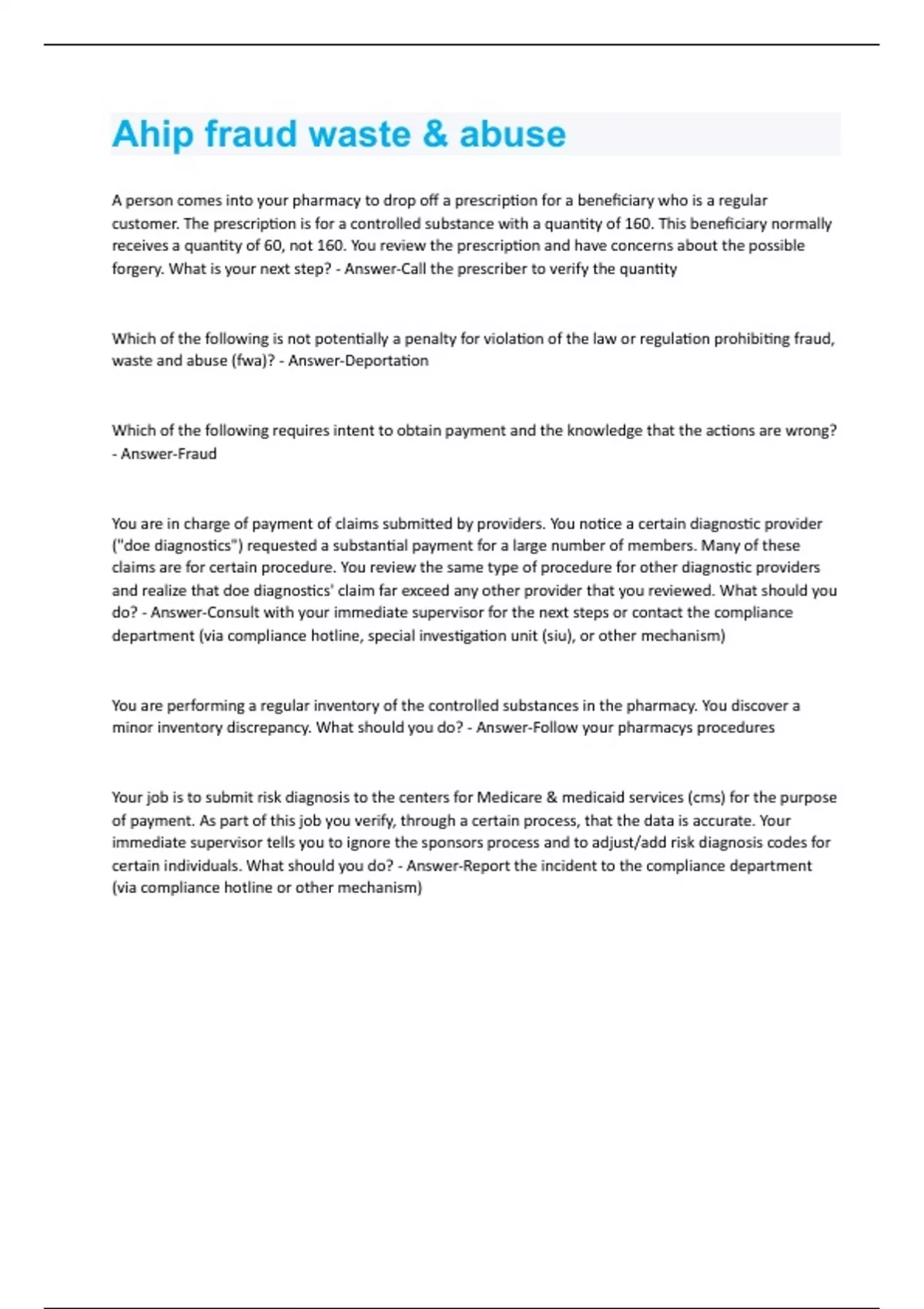 Ahip fraud waste & abuse

A person comes into your pharmacy to drop off a prescription for a beneficiary who is a regular customer. The prescription is for a controlled substance with a quantity of 160. This beneficiary normally receives a quantity of 60, not 160. You review the prescription and have concerns about the possible forgery. What is your next step? - Answer-Call the prescriber to verify the quantity

Which of the following is not potentially a penalty for violation of the law or regulation prohibiting fraud, waste and abuse (fwa)? - Answer-Deportation

Which of the following requires intent to obtain payment and the knowledge that the actions are wrong? - Answer-Fraud

You are in charge of payment of claims submitted by providers. You notice a certain diagnostic provider ("doe diagnostics") requested a substantial payment for a large number of members. Many of these claims are for certain procedure. You review the same type of procedure for other diagnostic providers and realize that doe diagnostics' claim far exceed any other provider that you reviewed. What should you do? - Answer-Consult with your immediate supervisor for the next steps or contact the compliance department (via compliance hotline, special investigation unit (siu), or other mechanism)

You are performing a regular inventory of the controlled substances in the pharmacy. You discover a minor inventory discrepancy. What should you do? - Answer-Follow your pharmacys procedures

Your job is to submit risk diagnosis to the centers for Medicare & medicaid services (cms) for the purpose of payment. As part of this job you verify, through a certain process, that the data is accurate. Your immediate supervisor tells you to ignore the sponsors process and to adjust/add risk diagnosis codes for certain individuals. What should you do? - Answer-Report the incident to the compliance department (via compliance hotline or other mechanism)